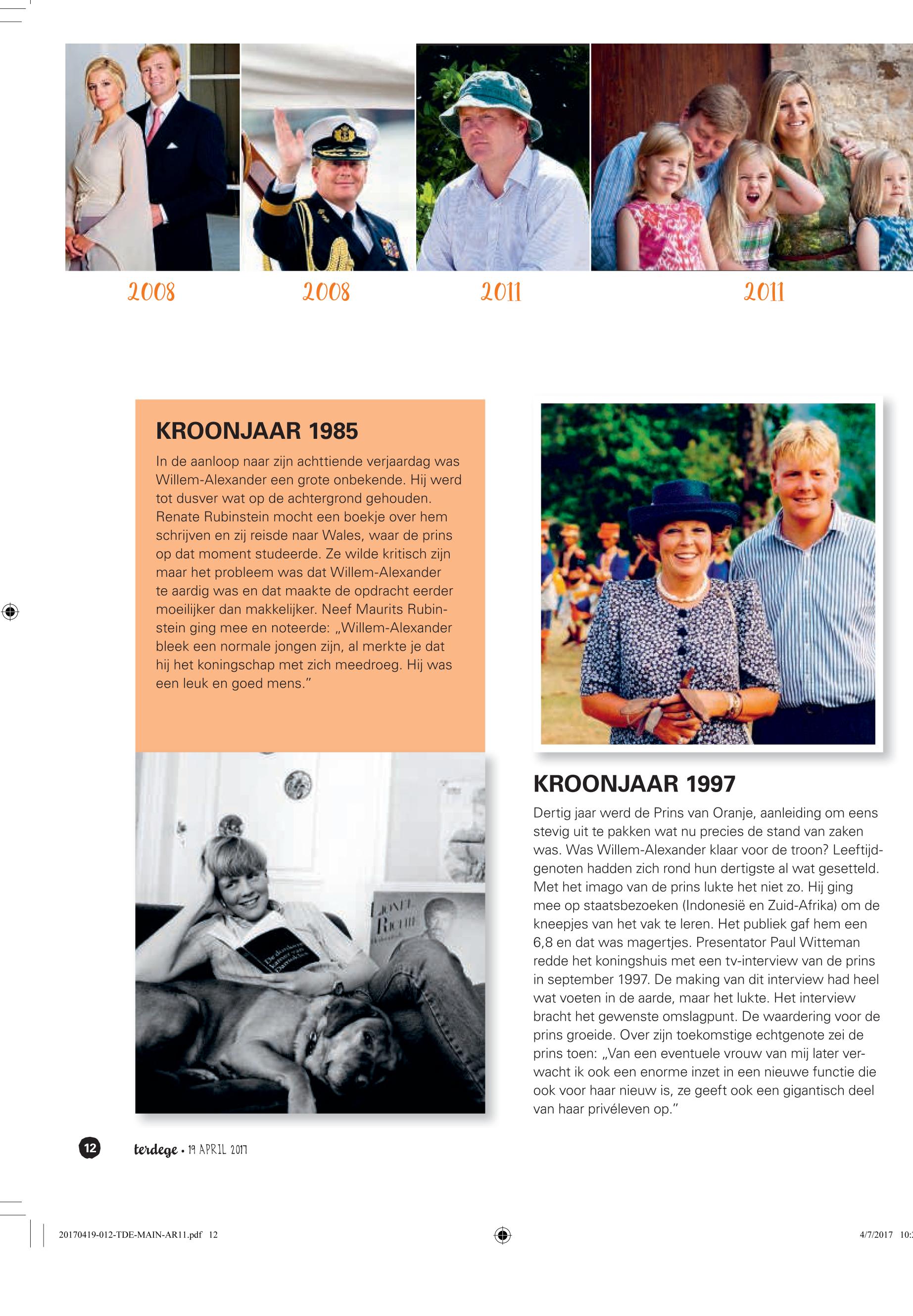 2008 2008 2011 2011

KROONJAAR 1985

In de aanloop naar zijn achttiende verjaardag was Willem-Alexander een grote onbekende. Hij werd tot dusver wat op de achtergrond gehouden. Renate Rubinstein mocht een boekje over hem schrijven en zij reisde naar Wales, waar de prins op dat moment studeerde. Ze wilde kritisch zijn maar het probleem was dat Willem-Alexander te aardig was en dat maakte de opdracht eerder moeilijker dan makkelijker. Neef Maurits Rubinstein ging mee en noteerde: „Willem-Alexander bleek een normale jongen zijn, al merkte je dat hij het koningschap met zich meedroeg. Hij was een leuk en goed mens.”

LIONEL RICHIE

KROONJAAR 1997

Dertig jaar werd de Prins van Oranje, aanleiding om eens stevig uit te pakken wat nu precies de stand van zaken was. Was Willem-Alexander klaar voor de troon? Leeftijdgenoten hadden zich rond hun dertigste al wat gesetteld. Met het imago van de prins lukte het niet zo. Hij ging mee op staatsbezoeken (Indonesië en Zuid-Afrika) om de kneepjes van het vak te leren. Het publiek gaf hem een 6,8 en dat was magertjes. Presentator Paul Witteman redde het koningshuis met een tv-interview van de prins in september 1997. De making van dit interview had heel wat voeten in de aarde, maar het lukte. Het interview bracht het gewenste omslagpunt. De waardering voor de prins groeide. Over zijn toekomstige echtgenote zei de prins toen: „Van een eventuele vrouw van mij later verwacht ik ook een enorme inzet in een nieuwe functie die ook voor haar nieuw is, ze geeft ook een gigantisch deel van haar privéleven op.”

12 terdege • 19 APRIL 2017

20170419-012-TDE-MAIN-AR11.pdf 12 4/7/2017 10: